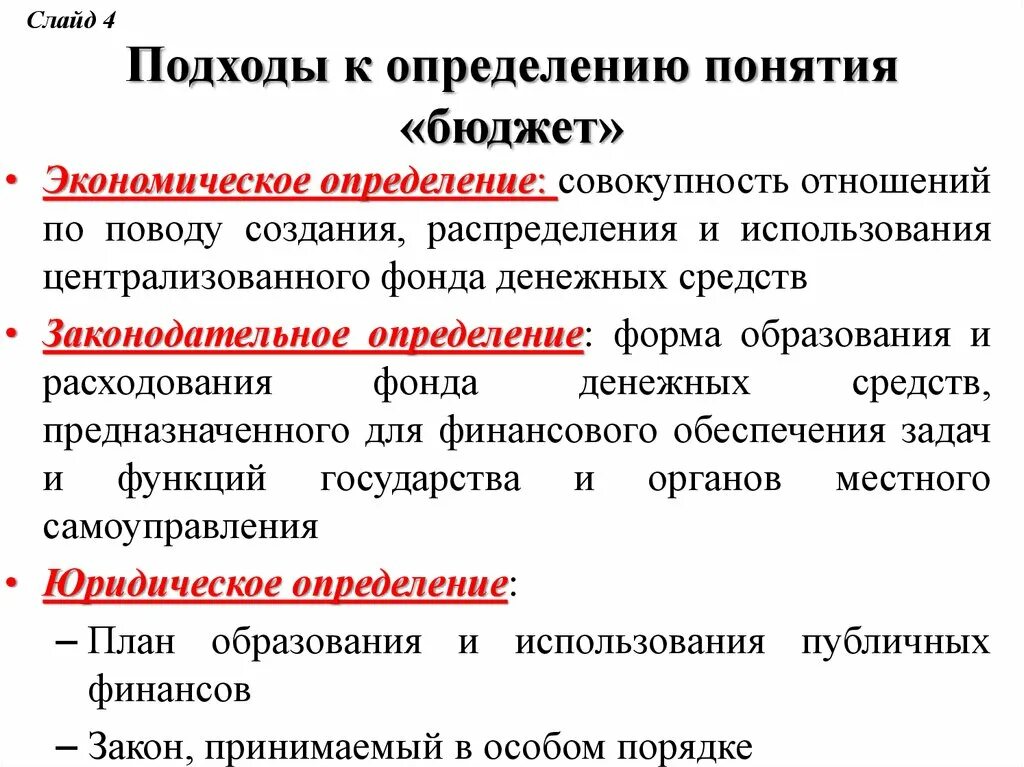 Слайд 4

Подходы к определению понятия «бюджет»

• Экономическое определение: совокупность отношений по поводу создания, распределения и использования централизованного фонда денежных средств

• Законодательное определение: форма образования и расходования фонда денежных средств, предназначенного для финансового обеспечения задач и функций государства и органов местного самоуправления

• Юридическое определение:

– План образования и использования публичных финансов

– Закон, принимаемый в особом порядке